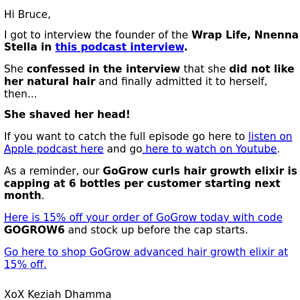 Hi Bruce,

I got to interview the founder of the Wrap Life, Nnenna Stella in this podcast interview.

She confessed in the interview that she did not like her natural hair and finally admitted it to herself, then...

She shaved her head!

If you want to catch the full episode go here to listen on Apple podcast here and go here to watch on Youtube.

As a reminder, our GoGrow curls hair growth elixir is capping at 6 bottles per customer starting next month.

Here is 15% off your order of GoGrow today with code GOGROW6 and stock up before the cap starts.

Go here to shop GoGrow advanced hair growth elixir at 15% off.

XoX Keziah Dhamma